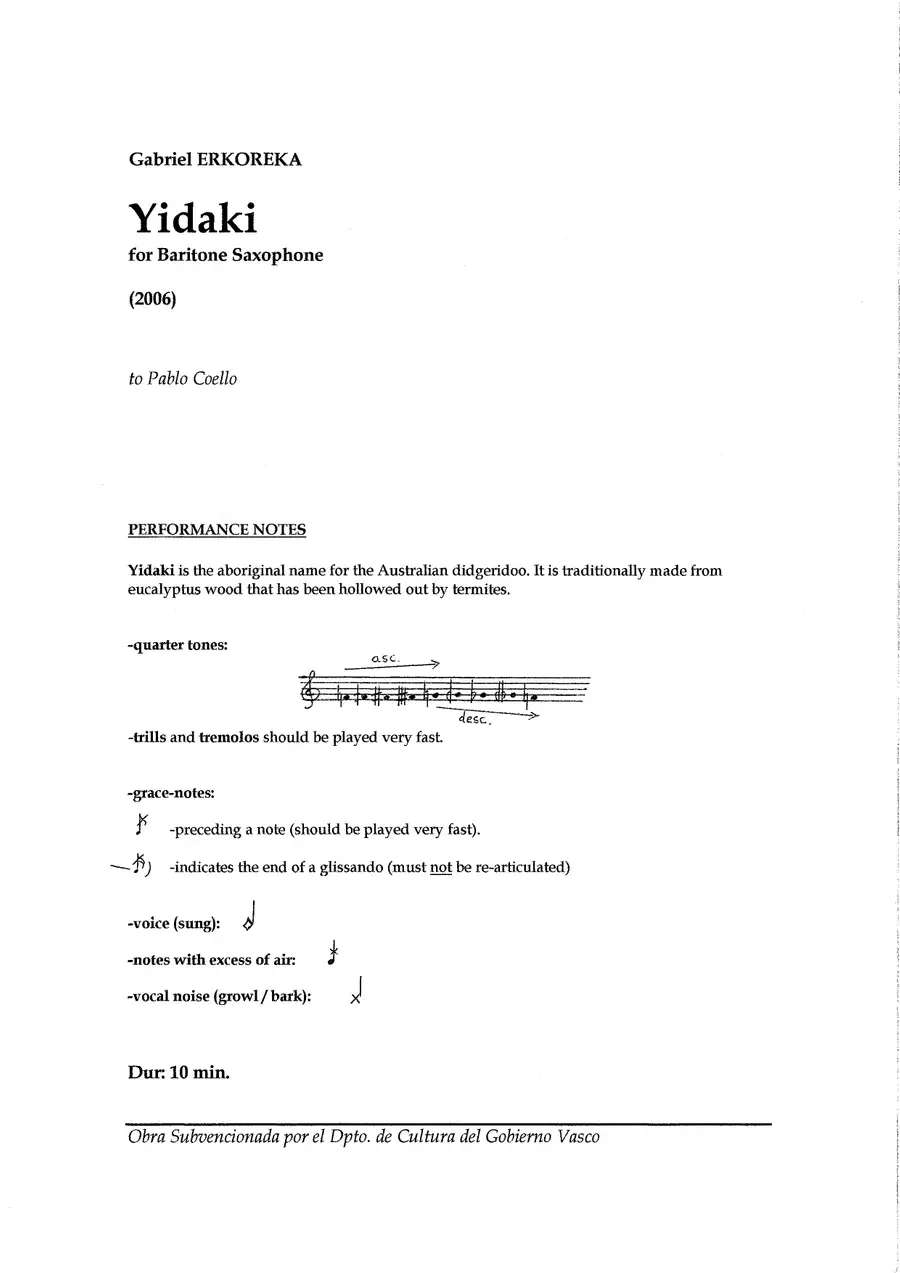 Gabriel ERKOREKA

Yidaki

for Baritone Saxophone

(2006)

to Pablo Coello

PERFORMANCE NOTES

Yidaki is the aboriginal name for the Australian didgeridoo. It is traditionally made from eucalyptus wood that has been hollowed out by termites.

-quarter tones:

asc.

desc.

-trills and tremolos should be played very fast.

-grace-notes:

-preceding a note (should be played very fast).

-indicates the end of a glissando (must not be re-articulated)

-voice (sung):

-notes with excess of air:

-vocal noise (growl / bark):

Dur: 10 min.

Obra Subvencionada por el Dpto. de Cultura del Gobierno Vasco